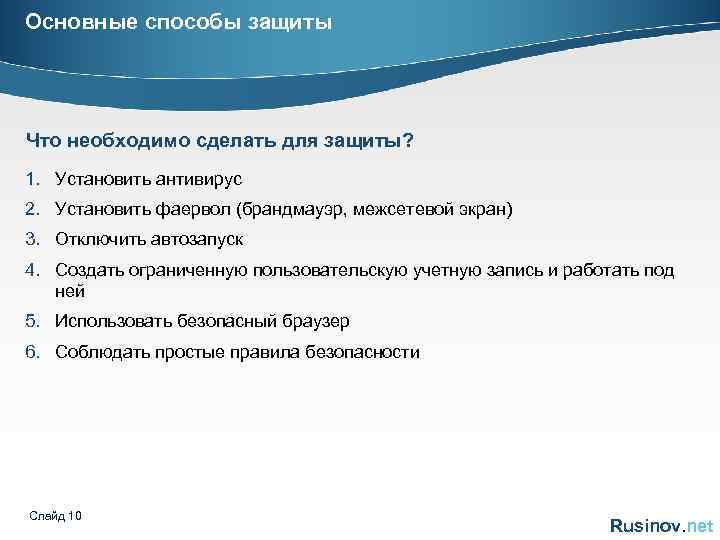 Основные способы защиты

Что необходимо сделать для защиты?

1. Установить антивирус
2. Установить фаервол (брандмауэр, межсетевой экран)
3. Отключить автозапуск
4. Создать ограниченную пользовательскую учетную запись и работать под ней
5. Использовать безопасный браузер
6. Соблюдать простые правила безопасности

Слайд 10

Rusinov.net